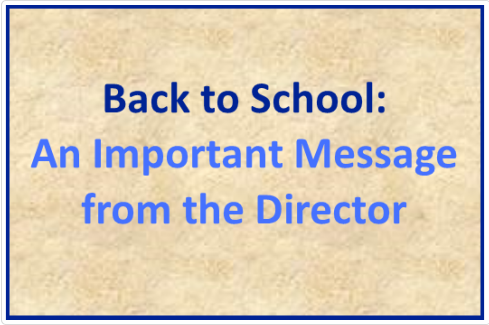 Back to School:
An Important Message from the Director